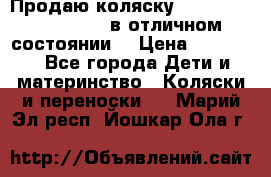 Продаю коляску в отличном состоянии Цена Все города Дети и материнство Коляски и переноски Марий Эл респ Йошкар Ола г

http://Объявлений.сайт